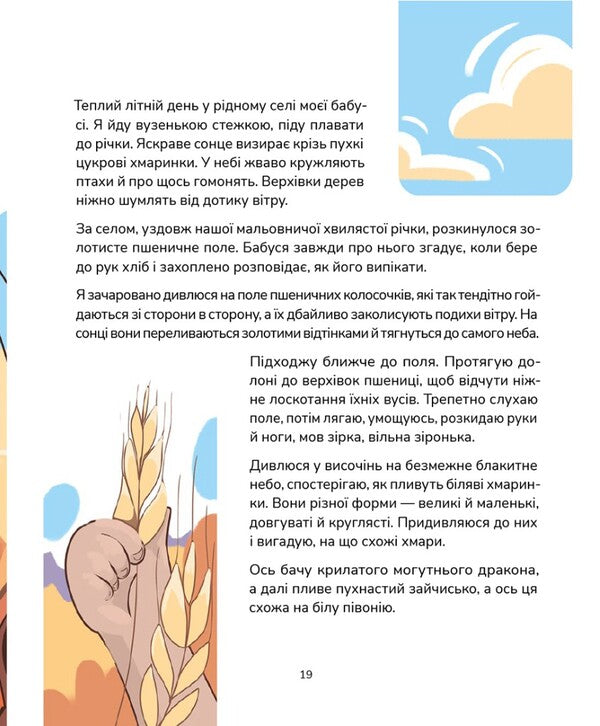 Теплий літній день у рідному селі моєї бабусі. Я йду вузенькою стежкою, піду плавати до річки. Яскраве сонце визирає крізь пухкі цукрові хмаринки. У небі жваво кружляють птахи й про щось гомонять. Верхівки дерев ніжно шумлять від дотику вітру.

За селом, уздовж нашої мальовничої хвилястої річки, розкинулося золотисте пшеничне поле. Бабуся завжди про нього згадує, коли бере до рук хліб і захоплено розповідає, як його випікати.

Я зачаровано дивлюся на поле пшеничних колосочків, які так тендітно гойдаються зі сторони в сторону, а їх дбайливо заколисують подихи вітру. На сонці вони переливаються золотими відтінками й тягнуться до самого неба.

Підходжу ближче до поля. Протягую долоні до верхівок пшениці, щоб відчути ніжне лоскотання їхніх вусів. Трепетно слухаю поле, потім лягаю, умощуюсь, розкидаю руки й ноги, мов зірка, вільна зіронька.

Дивлюся у височінь на безмежне блакитне небо, спостерігаю, як пливуть біляві хмаринки. Вони різної форми — великі й маленькі, довгуваті й круглясті. Придивляюся до них і вигадую, на що схожі хмари.

Ось бачу крилатого могутнього дракона, а далі пливе пухнастий зайчисько, а ось ця схожа на білу півонію.

19